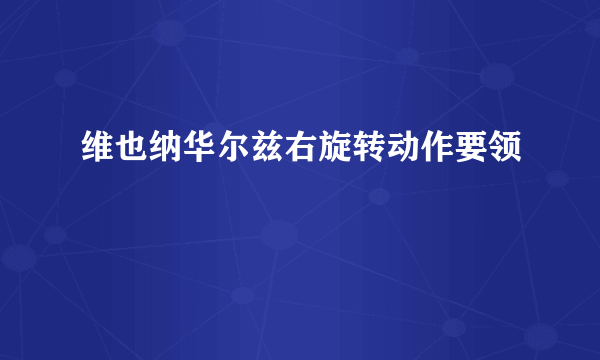 维也纳华尔兹右旋转动作要领